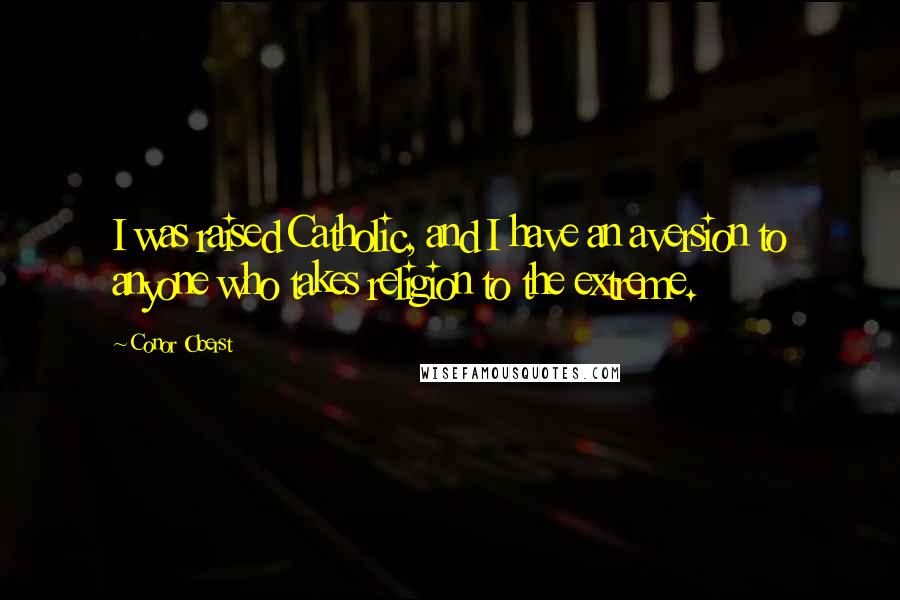 I was raised Catholic, and I have an aversion to anyone who takes religion to the extreme.

~ Conor Oberst

WISEFAMOUSQUOTES.COM